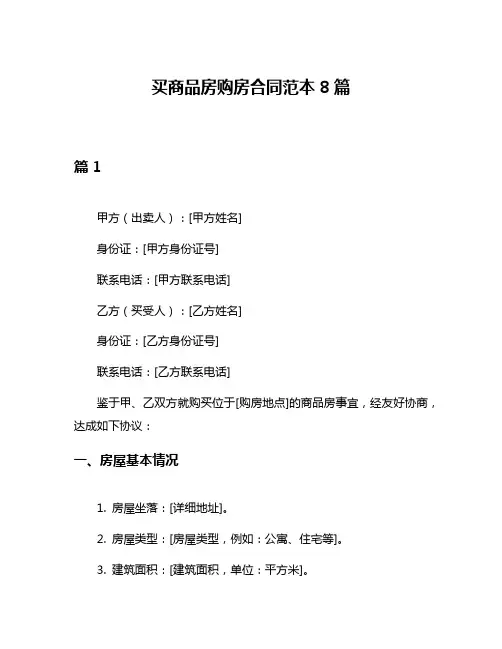 买商品房购房合同范本 8 篇

篇 1

甲方（出卖人）：[甲方姓名]

身份证：[甲方身份证号]

联系电话：[甲方联系电话]

乙方（买受人）：[乙方姓名]

身份证：[乙方身份证号]

联系电话：[乙方联系电话]

鉴于甲、乙双方就购买位于[购房地点]的商品房事宜，经友好协商，达成如下协议：

一、房屋基本情况

1. 房屋坐落：[详细地址]。

2. 房屋类型：[房屋类型，例如：公寓、住宅等]。

3. 建筑面积：[建筑面积，单位：平方米]。